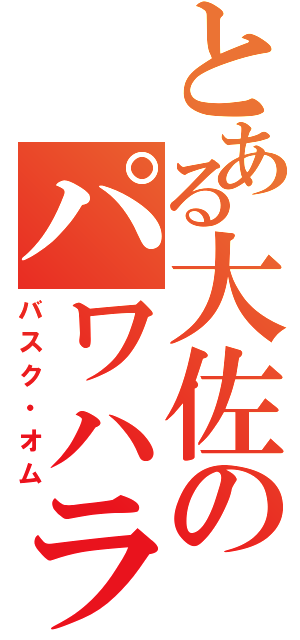 とある大佐の
パワハラ
バスク・オム